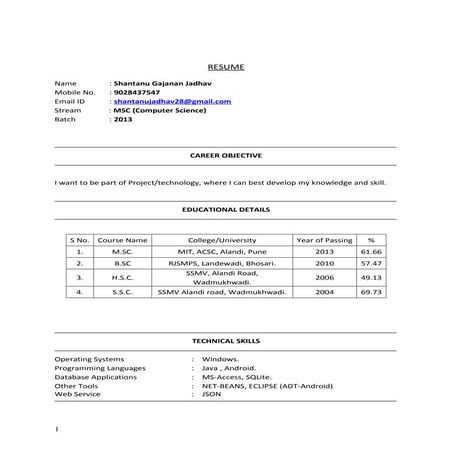 RESUME

Name : Shantanu Gajanan Jadhav
Mobile No. : 9028437547
Email ID : shantanujadhav28@gmail.com
Stream : MSC (Computer Science)
Batch : 2013

CAREER OBJECTIVE

I want to be part of Project/technology, where I can best develop my knowledge and skill.

EDUCATIONAL DETAILS

| S No. | Course Name | College/University | Year of Passing | % |
|---|---|---|---|---|
| 1. | M.SC. | MIT, ACSC, Alandi, Pune | 2013 | 61.66 |
| 2. | B.SC | RJSMPS, Landewadi, Bhosari. | 2010 | 57.47 |
| 3. | H.S.C. | SSMV, Alandi Road, Wadmukhwadi. | 2006 | 49.13 |
| 4. | S.S.C. | SSMV Alandi road, Wadmukhwadi. | 2004 | 69.73 |

TECHNICAL SKILLS

Operating Systems : Windows.
Programming Languages : Java , Android.
Database Applications : MS-Access, SQLite.
Other Tools : NET-BEANS, ECLIPSE (ADT-Android)
Web Service : JSON

1